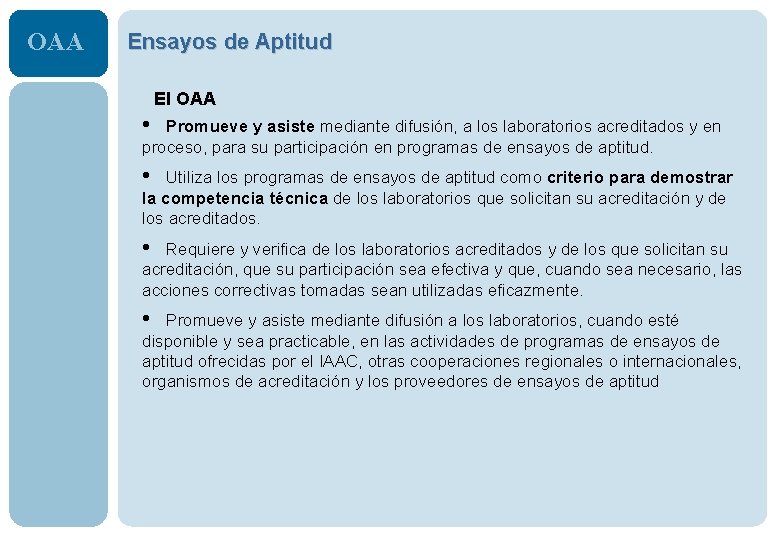 OAA

Ensayos de Aptitud

El OAA

• Promueve y asiste mediante difusión, a los laboratorios acreditados y en proceso, para su participación en programas de ensayos de aptitud.

• Utiliza los programas de ensayos de aptitud como criterio para demostrar la competencia técnica de los laboratorios que solicitan su acreditación y de los acreditados.

• Requiere y verifica de los laboratorios acreditados y de los que solicitan su acreditación, que su participación sea efectiva y que, cuando sea necesario, las acciones correctivas tomadas sean utilizadas eficazmente.

• Promueve y asiste mediante difusión a los laboratorios, cuando esté disponible y sea practicable, en las actividades de programas de ensayos de aptitud ofrecidas por el IAAC, otras cooperaciones regionales o internacionales, organismos de acreditación y los proveedores de ensayos de aptitud